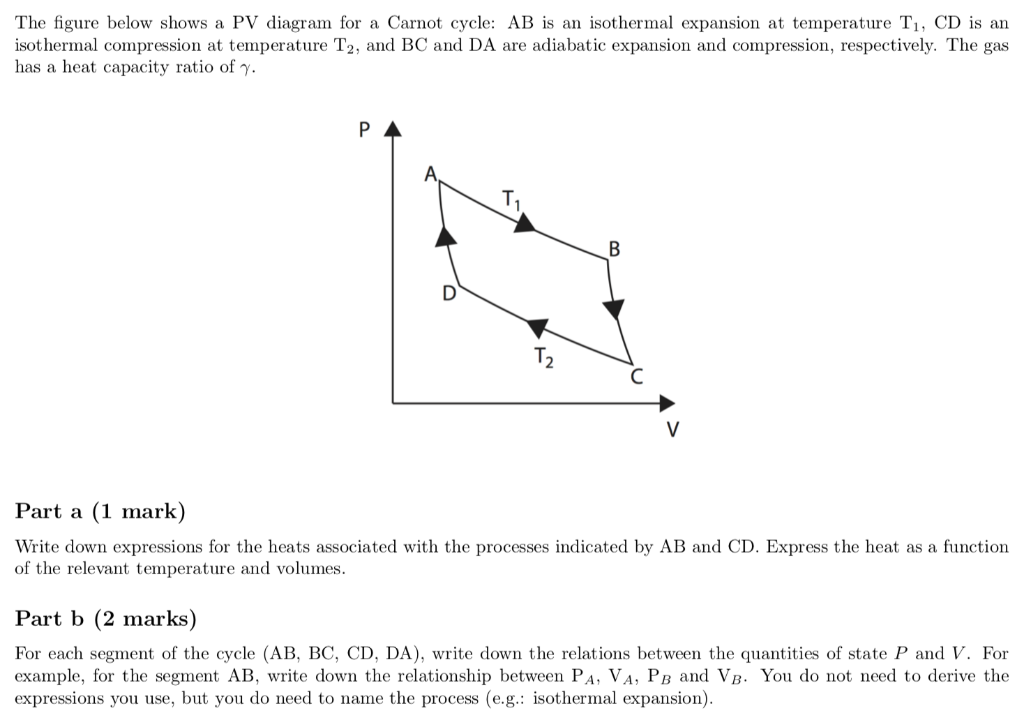 The figure below shows a PV diagram for a Carnot cycle: AB is an isothermal expansion at temperature $T_1$, CD is an isothermal compression at temperature $T_2$, and BC and DA are adiabatic expansion and compression, respectively. The gas has a heat capacity ratio of $\gamma$.

P
A
$T_1$
B
D
$T_2$
C
V

Part a (1 mark)

Write down expressions for the heats associated with the processes indicated by AB and CD. Express the heat as a function of the relevant temperature and volumes.

Part b (2 marks)

For each segment of the cycle (AB, BC, CD, DA), write down the relations between the quantities of state $P$ and $V$. For example, for the segment AB, write down the relationship between $P_A$, $V_A$, $P_B$ and $V_B$. You do not need to derive the expressions you use, but you do need to name the process (e.g.: isothermal expansion).